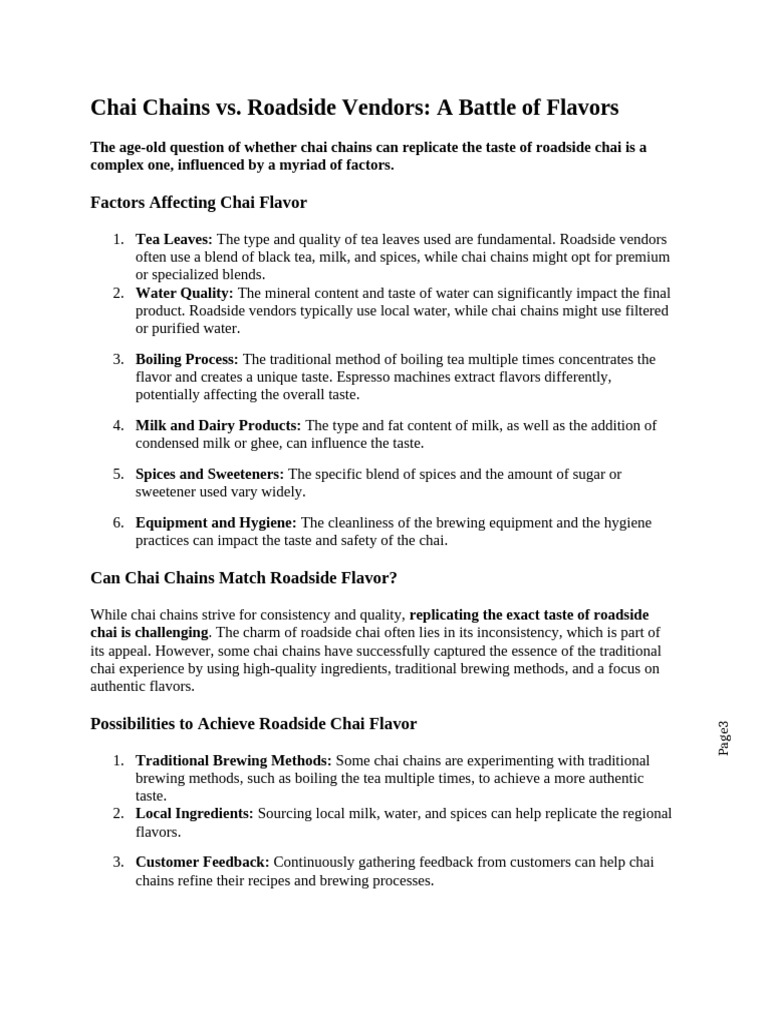 Chai Chains vs. Roadside Vendors: A Battle of Flavors

The age-old question of whether chai chains can replicate the taste of roadside chai is a complex one, influenced by a myriad of factors.

Factors Affecting Chai Flavor

1. Tea Leaves: The type and quality of tea leaves used are fundamental. Roadside vendors often use a blend of black tea, milk, and spices, while chai chains might opt for premium or specialized blends.
2. Water Quality: The mineral content and taste of water can significantly impact the final product. Roadside vendors typically use local water, while chai chains might use filtered or purified water.
3. Boiling Process: The traditional method of boiling tea multiple times concentrates the flavor and creates a unique taste. Espresso machines extract flavors differently, potentially affecting the overall taste.
4. Milk and Dairy Products: The type and fat content of milk, as well as the addition of condensed milk or ghee, can influence the taste.
5. Spices and Sweeteners: The specific blend of spices and the amount of sugar or sweetener used vary widely.
6. Equipment and Hygiene: The cleanliness of the brewing equipment and the hygiene practices can impact the taste and safety of the chai.

Can Chai Chains Match Roadside Flavor?

While chai chains strive for consistency and quality, replicating the exact taste of roadside chai is challenging. The charm of roadside chai often lies in its inconsistency, which is part of its appeal. However, some chai chains have successfully captured the essence of the traditional chai experience by using high-quality ingredients, traditional brewing methods, and a focus on authentic flavors.

Possibilities to Achieve Roadside Chai Flavor

1. Traditional Brewing Methods: Some chai chains are experimenting with traditional brewing methods, such as boiling the tea multiple times, to achieve a more authentic taste.
2. Local Ingredients: Sourcing local milk, water, and spices can help replicate the regional flavors.
3. Customer Feedback: Continuously gathering feedback from customers can help chai chains refine their recipes and brewing processes.

Page3